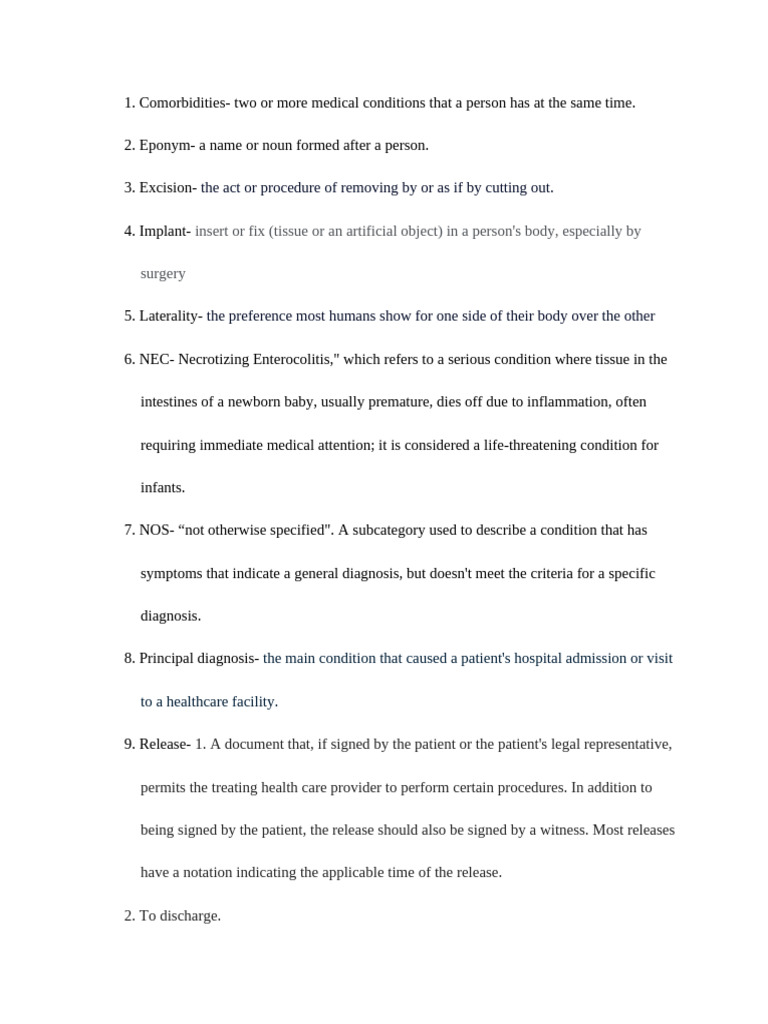 1. Comorbidities- two or more medical conditions that a person has at the same time.

2. Eponym- a name or noun formed after a person.

3. Excision- the act or procedure of removing by or as if by cutting out.

4. Implant- insert or fix (tissue or an artificial object) in a person's body, especially by surgery

5. Laterality- the preference most humans show for one side of their body over the other

6. NEC- Necrotizing Enterocolitis," which refers to a serious condition where tissue in the intestines of a newborn baby, usually premature, dies off due to inflammation, often requiring immediate medical attention; it is considered a life-threatening condition for infants.

7. NOS- “not otherwise specified". A subcategory used to describe a condition that has symptoms that indicate a general diagnosis, but doesn't meet the criteria for a specific diagnosis.

8. Principal diagnosis- the main condition that caused a patient's hospital admission or visit to a healthcare facility.

9. Release- 1. A document that, if signed by the patient or the patient's legal representative, permits the treating health care provider to perform certain procedures. In addition to being signed by the patient, the release should also be signed by a witness. Most releases have a notation indicating the applicable time of the release.

2. To discharge.